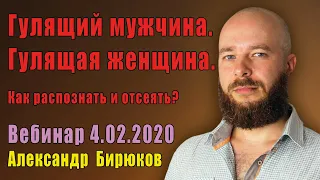 Гулящий мужчина.
Гулящая женщина.

Как распознать и отсеять?

Вебинар 4.02.2020
Александр Бирюков